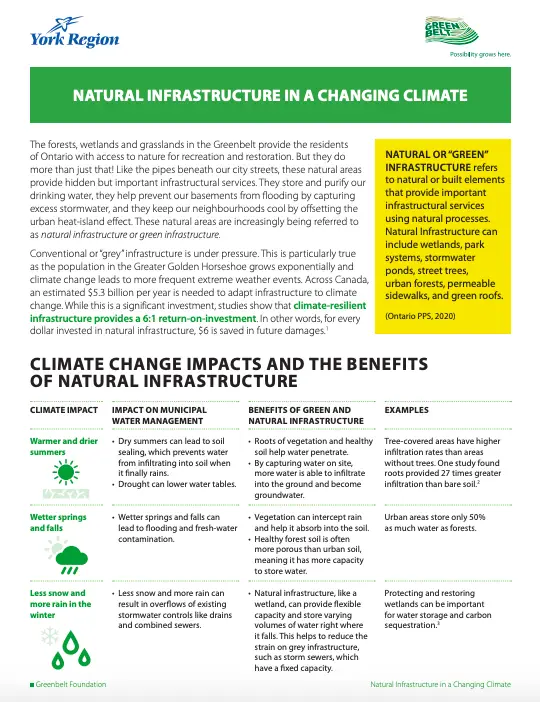 York Region

GREEN BELT
Possibility grows here.

NATURAL INFRASTRUCTURE IN A CHANGING CLIMATE

The forests, wetlands and grasslands in the Greenbelt provide the residents of Ontario with access to nature for recreation and restoration. But they do more than just that! Like the pipes beneath our city streets, these natural areas provide hidden but important infrastructural services. They store and purify our drinking water, they help prevent our basements from flooding by capturing excess stormwater, and they keep our neighbourhoods cool by offsetting the urban heat-island effect. These natural areas are increasingly being referred to as natural infrastructure or green infrastructure.

Conventional or "grey" infrastructure is under pressure. This is particularly true as the population in the Greater Golden Horseshoe grows exponentially and climate change leads to more frequent extreme weather events. Across Canada, an estimated $5.3 billion per year is needed to adapt infrastructure to climate change. While this is a significant investment, studies show that climate-resilient infrastructure provides a 6:1 return-on-investment. In other words, for every dollar invested in natural infrastructure, $6 is saved in future damages.$^1$

NATURAL OR "GREEN" INFRASTRUCTURE refers to natural or built elements that provide important infrastructural services using natural processes. Natural Infrastructure can include wetlands, park systems, stormwater ponds, street trees, urban forests, permeable sidewalks, and green roofs.

(Ontario PPS, 2020)

CLIMATE CHANGE IMPACTS AND THE BENEFITS OF NATURAL INFRASTRUCTURE

| CLIMATE IMPACT | IMPACT ON MUNICIPAL WATER MANAGEMENT | BENEFITS OF GREEN AND NATURAL INFRASTRUCTURE | EXAMPLES |
|---|---|---|---|
| Warmer and drier summers | • Dry summers can lead to soil sealing, which prevents water from infiltrating into soil when it finally rains. • Drought can lower water tables. | • Roots of vegetation and healthy soil help water penetrate. • By capturing water on site, more water is able to infiltrate into the ground and become groundwater. | Tree-covered areas have higher infiltration rates than areas without trees. One study found roots provided 27 times greater infiltration than bare soil.$^2$ |
| Wetter springs and falls | • Wetter springs and falls can lead to flooding and fresh-water contamination. | • Vegetation can intercept rain and help it absorb into the soil. • Healthy forest soil is often more porous than urban soil, meaning it has more capacity to store water. | Urban areas store only 50% as much water as forests. |
| Less snow and more rain in the winter | • Less snow and more rain can result in overflows of existing stormwater controls like drains and combined sewers. | • Natural infrastructure, like a wetland, can provide flexible capacity and store varying volumes of water right where it falls. This helps to reduce the strain on grey infrastructure, such as storm sewers, which have a fixed capacity. | Protecting and restoring wetlands can be important for water storage and carbon sequestration.$^2$ |

Greenbelt Foundation

Natural Infrastructure in a Changing Climate